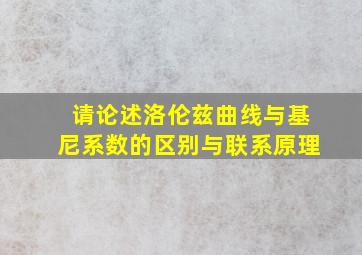 请论述洛伦兹曲线与基尼系数的区别与联系原理